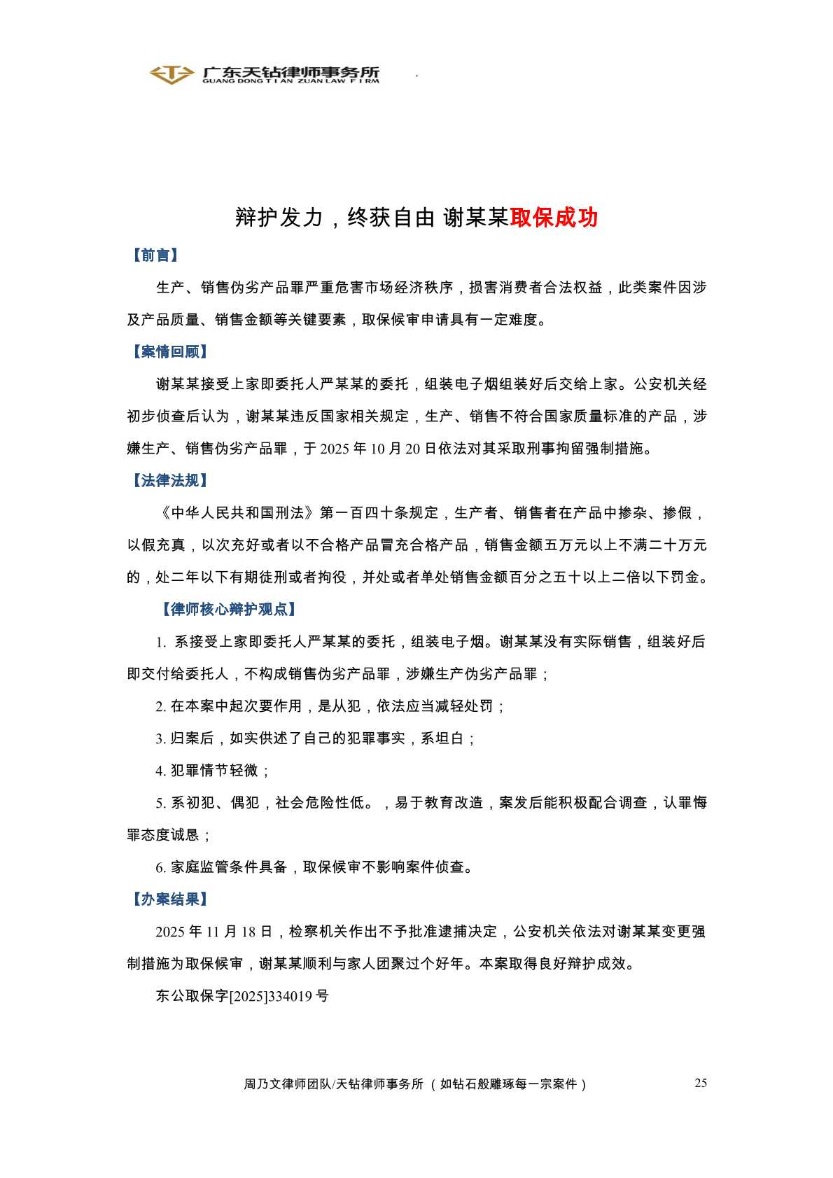 广东天钻律师事务所
GUANG DONG TIAN ZUAN LAW FIRM

辩护发力，终获自由 谢某某取保成功

【前言】

生产、销售伪劣产品罪严重危害市场经济秩序，损害消费者合法权益，此类案件因涉及产品质量、销售金额等关键要素，取保候审申请具有一定难度。

【案情回顾】

谢某某接受上家即委托人严某某的委托，组装电子烟组装好后交给上家。公安机关经初步侦查后认为，谢某某违反国家相关规定，生产、销售不符合国家质量标准的产品，涉嫌生产、销售伪劣产品罪，于 2025 年 10 月 20 日依法对其采取刑事拘留强制措施。

【法律法规】

《中华人民共和国刑法》第一百四十条规定，生产者、销售者在产品中掺杂、掺假，以假充真，以次充好或者以不合格产品冒充合格产品，销售金额五万元以上不满二十万元的，处二年以下有期徒刑或者拘役，并处或者单处销售金额百分之五十以上二倍以下罚金。

【律师核心辩护观点】

1. 系接受上家即委托人严某某的委托，组装电子烟。谢某某没有实际销售，组装好后即交付给委托人，不构成销售伪劣产品罪，涉嫌生产伪劣产品罪；

2. 在本案中起次要作用，是从犯，依法应当减轻处罚；

3. 归案后，如实供述了自己的犯罪事实，系坦白；

4. 犯罪情节轻微；

5. 系初犯、偶犯，社会危险性低。，易于教育改造，案发后能积极配合调查，认罪悔罪态度诚恳；

6. 家庭监管条件具备，取保候审不影响案件侦查。

【办案结果】

2025 年 11 月 18 日，检察机关作出不予批准逮捕决定，公安机关依法对谢某某变更强制措施为取保候审，谢某某顺利与家人团聚过个好年。本案取得良好辩护成效。

东公取保字[2025]334019 号

周乃文律师团队/天钻律师事务所 （如钻石般雕琢每一宗案件） 25